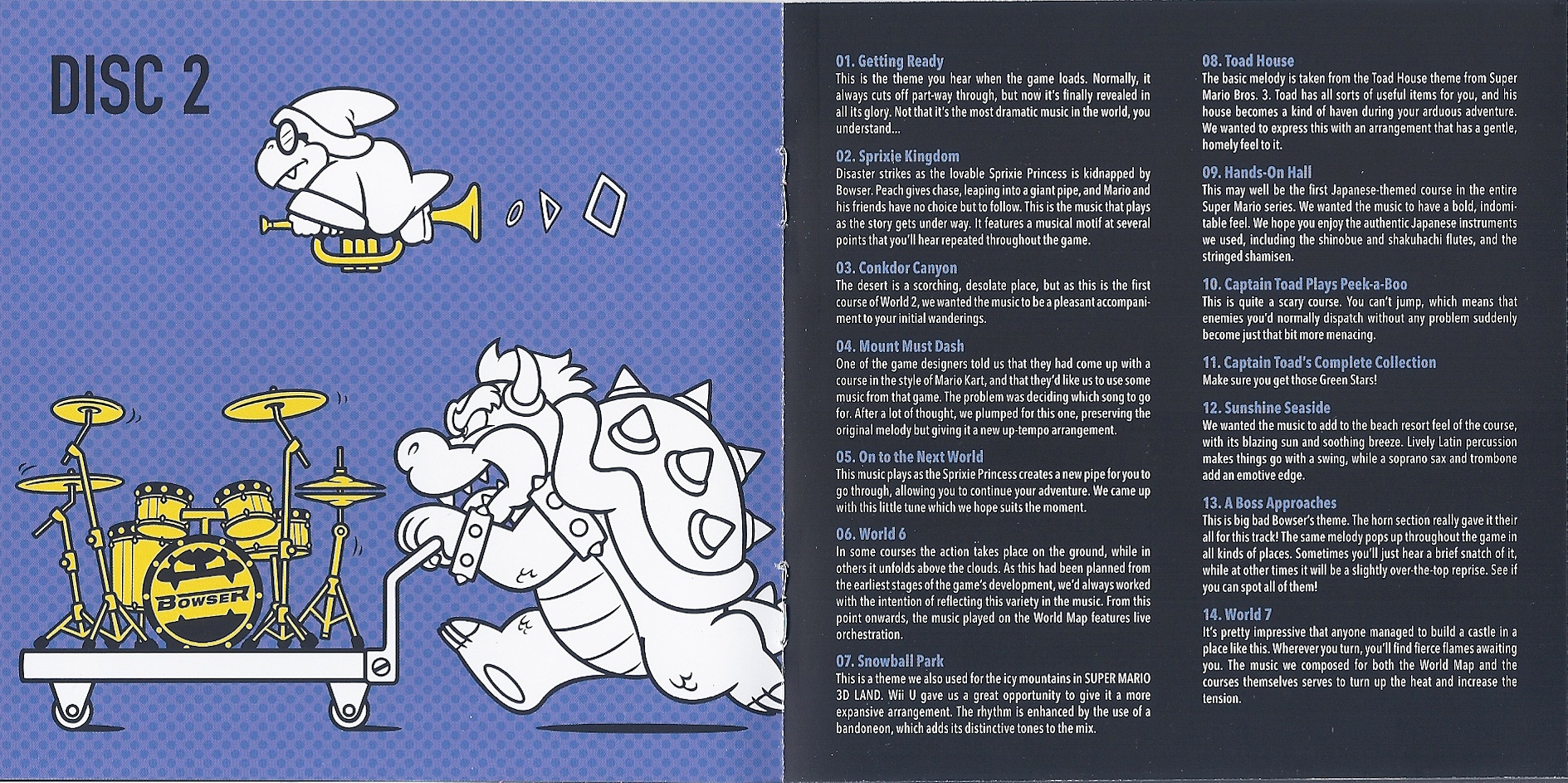 DISC 2

BOWSER

01. Getting Ready
This is the theme you hear when the game loads. Normally, it always cuts off part-way through, but now it's finally revealed in all its glory. Not that it's the most dramatic music in the world, you understand...

02. Sprixie Kingdom
Disaster strikes as the lovable Sprixie Princess is kidnapped by Bowser. Peach gives chase, leaping into a giant pipe, and Mario and his friends have no choice but to follow. This is the music that plays as the story gets under way. It features a musical motif at several points that you'll hear repeated throughout the game.

03. Conkdor Canyon
The desert is a scorching, desolate place, but as this is the first course of World 2, we wanted the music to be a pleasant accompaniment to your initial wanderings.

04. Mount Must Dash
One of the game designers told us that they had come up with a course in the style of Mario Kart, and that they'd like us to use some music from that game. The problem was deciding which song to go for. After a lot of thought, we plumped for this one, preserving the original melody but giving it a new up-tempo arrangement.

05. On to the Next World
This music plays as the Sprixie Princess creates a new pipe for you to go through, allowing you to continue your adventure. We came up with this little tune which we hope suits the moment.

06. World 6
In some courses the action takes place on the ground, while in others it unfolds above the clouds. As this had been planned from the earliest stages of the game's development, we'd always worked with the intention of reflecting this variety in the music. From this point onwards, the music played on the World Map features live orchestration.

07. Snowball Park
This is a theme we also used for the icy mountains in SUPER MARIO 3D LAND. Wii U gave us a great opportunity to give it a more expansive arrangement. The rhythm is enhanced by the use of a bandoneon, which adds its distinctive tones to the mix.

08. Toad House
The basic melody is taken from the Toad House theme from Super Mario Bros. 3. Toad has all sorts of useful items for you, and his house becomes a kind of haven during your arduous adventure. We wanted to express this with an arrangement that has a gentle, homely feel to it.

09. Hands-On Hall
This may well be the first Japanese-themed course in the entire Super Mario series. We wanted the music to have a bold, indomitable feel. We hope you enjoy the authentic Japanese instruments we used, including the shinobue and shakuhachi flutes, and the stringed shamisen.

10. Captain Toad Plays Peek-a-Boo
This is quite a scary course. You can't jump, which means that enemies you'd normally dispatch without any problem suddenly become just that bit more menacing.

11. Captain Toad's Complete Collection
Make sure you get those Green Stars!

12. Sunshine Seaside
We wanted the music to add to the beach resort feel of the course, with its blazing sun and soothing breeze. Lively Latin percussion makes things go with a swing, while a soprano sax and trombone add an emotive edge.

13. A Boss Approaches
This is big bad Bowser's theme. The horn section really gave it their all for this track! The same melody pops up throughout the game in all kinds of places. Sometimes you'll just hear a brief snatch of it, while at other times it will be a slightly over-the-top reprise. See if you can spot all of them!

14. World 7
It's pretty impressive that anyone managed to build a castle in a place like this. Wherever you turn, you'll find fierce flames awaiting you. The music we composed for both the World Map and the courses themselves serves to turn up the heat and increase the tension.